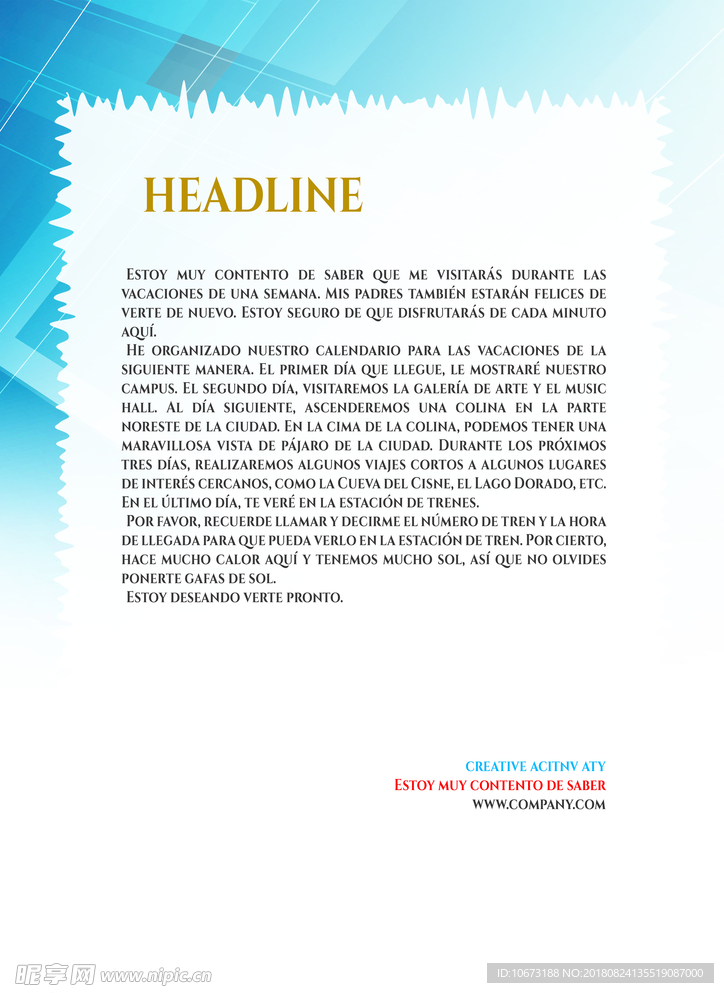 HEADLINE

Estoy muy contento de saber que me visitarás durante las vacaciones de una semana. Mis padres también estarán felices de verte de nuevo. Estoy seguro de que disfrutarás de cada minuto aquí.

He organizado nuestro calendario para las vacaciones de la siguiente manera. El primer día que llegue, le mostraré nuestro campus. El segundo día, visitaremos la galería de arte y el music hall. Al día siguiente, ascenderemos una colina en la parte noreste de la ciudad. En la cima de la colina, podemos tener una maravillosa vista de pájaro de la ciudad. Durante los próximos tres días, realizaremos algunos viajes cortos a algunos lugares de interés cercanos, como la Cueva del Cisne, el Lago Dorado, etc. En el último día, te veré en la estación de trenes.

Por favor, recuerde llamar y decirme el número de tren y la hora de llegada para que pueda verlo en la estación de tren. Por cierto, hace mucho calor aquí y tenemos mucho sol, así que no olvides ponerte gafas de sol.

Estoy deseando verte pronto.

CREATIVE ACITNV ATY
Estoy muy contento de saber
WWW.COMPANY.COM

昵享网 www.nipic.cn
ID:10673188 NO:20180824135519087000